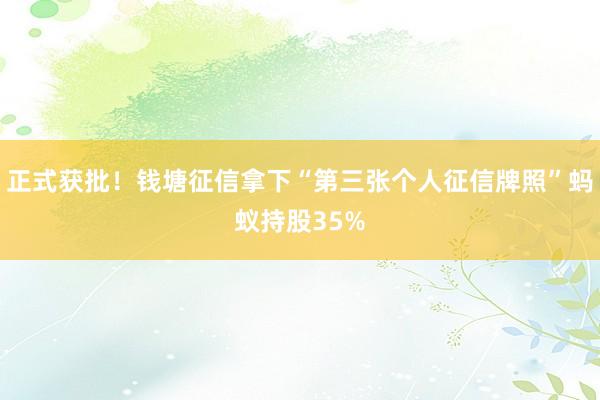 正式获批！钱塘征信拿下“第三张个人征信牌照”蚂蚁持股35%